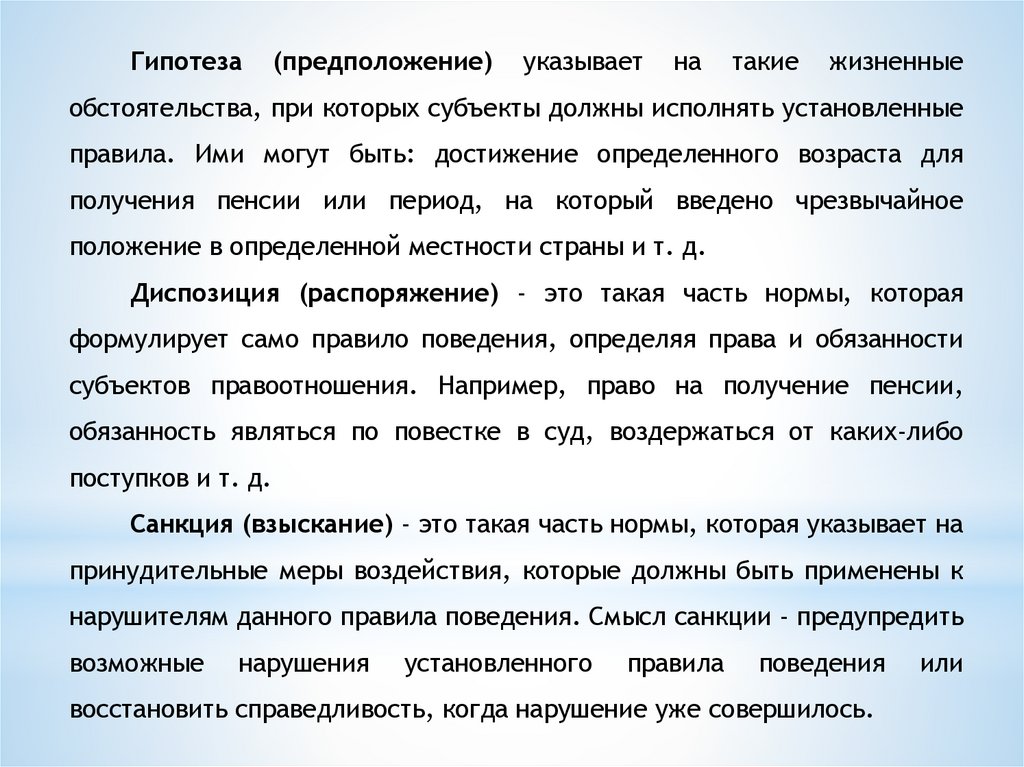 Гипотеза (предположение) указывает на такие жизненные обстоятельства, при которых субъекты должны исполнять установленные правила. Ими могут быть: достижение определенного возраста для получения пенсии или период, на который введено чрезвычайное положение в определенной местности страны и т. д.

Диспозиция (распоряжение) - это такая часть нормы, которая формулирует само правило поведения, определяя права и обязанности субъектов правоотношения. Например, право на получение пенсии, обязанность являться по повестке в суд, воздержаться от каких-либо поступков и т. д.

Санкция (взыскание) - это такая часть нормы, которая указывает на принудительные меры воздействия, которые должны быть применены к нарушителям данного правила поведения. Смысл санкции - предупредить возможные нарушения установленного правила поведения или восстановить справедливость, когда нарушение уже совершилось.